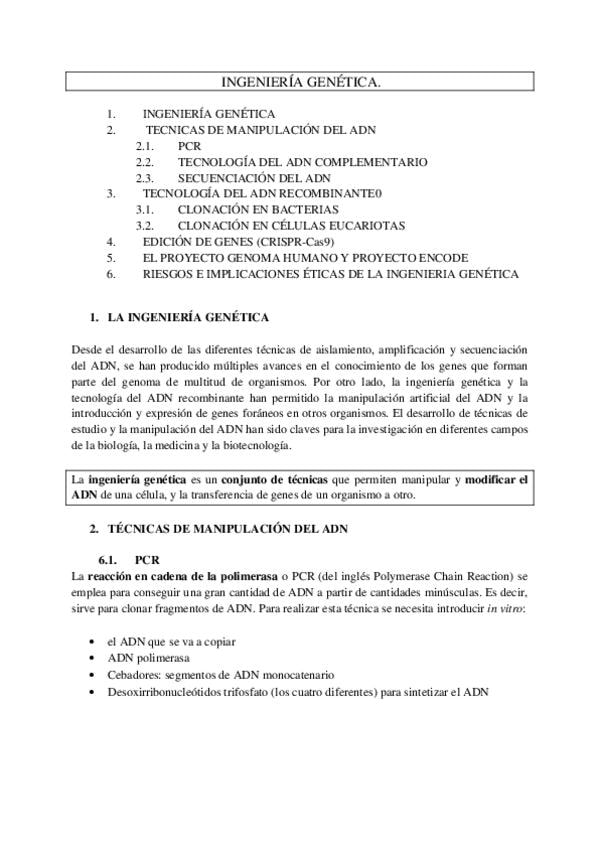 INGENIERÍA GENÉTICA.

1. INGENIERÍA GENÉTICA
2. TECNICAS DE MANIPULACIÓN DEL ADN
2.1. PCR
2.2. TECNOLOGÍA DEL ADN COMPLEMENTARIO
2.3. SECUENCIACIÓN DEL ADN
3. TECNOLOGÍA DEL ADN RECOMBINANTE0
3.1. CLONACIÓN EN BACTERIAS
3.2. CLONACIÓN EN CÉLULAS EUCARIOTAS
4. EDICIÓN DE GENES (CRISPR-Cas9)
5. EL PROYECTO GENOMA HUMANO Y PROYECTO ENCODE
6. RIESGOS E IMPLICACIONES ÉTICAS DE LA INGENIERIA GENÉTICA

1. LA INGENIERÍA GENÉTICA

Desde el desarrollo de las diferentes técnicas de aislamiento, amplificación y secuenciación del ADN, se han producido múltiples avances en el conocimiento de los genes que forman parte del genoma de multitud de organismos. Por otro lado, la ingeniería genética y la tecnología del ADN recombinante han permitido la manipulación artificial del ADN y la introducción y expresión de genes foráneos en otros organismos. El desarrollo de técnicas de estudio y la manipulación del ADN han sido claves para la investigación en diferentes campos de la biología, la medicina y la biotecnología.

La ingeniería genética es un conjunto de técnicas que permiten manipular y modificar el ADN de una célula, y la transferencia de genes de un organismo a otro.

2. TÉCNICAS DE MANIPULACIÓN DEL ADN

6.1. PCR
La reacción en cadena de la polimerasa o PCR (del inglés Polymerase Chain Reaction) se emplea para conseguir una gran cantidad de ADN a partir de cantidades minúsculas. Es decir, sirve para clonar fragmentos de ADN. Para realizar esta técnica se necesita introducir in vitro:

• el ADN que se va a copiar
• ADN polimerasa
• Cebadores: segmentos de ADN monocatenario
• Desoxirribonucleótidos trifosfato (los cuatro diferentes) para sintetizar el ADN